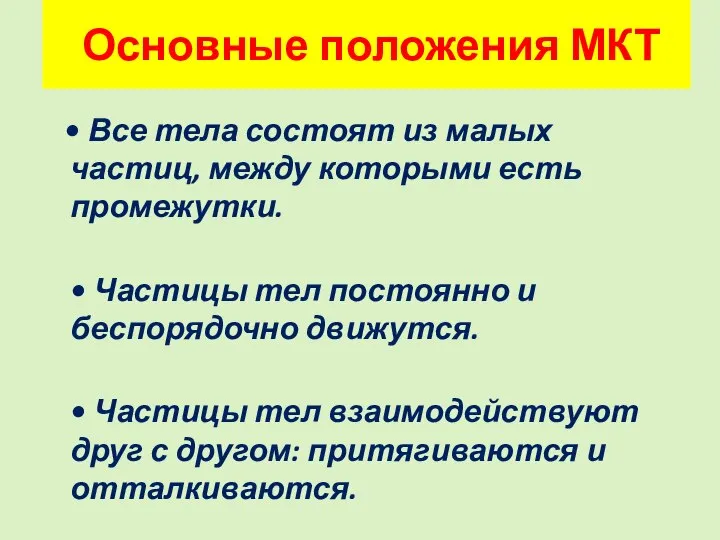 Основные положения МКТ

• Все тела состоят из малых частиц, между которыми есть промежутки.

• Частицы тел постоянно и беспорядочно движутся.

• Частицы тел взаимодействуют друг с другом: притягиваются и отталкиваются.